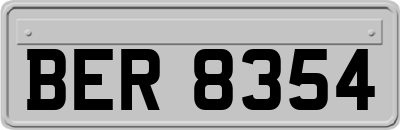 BER 8354